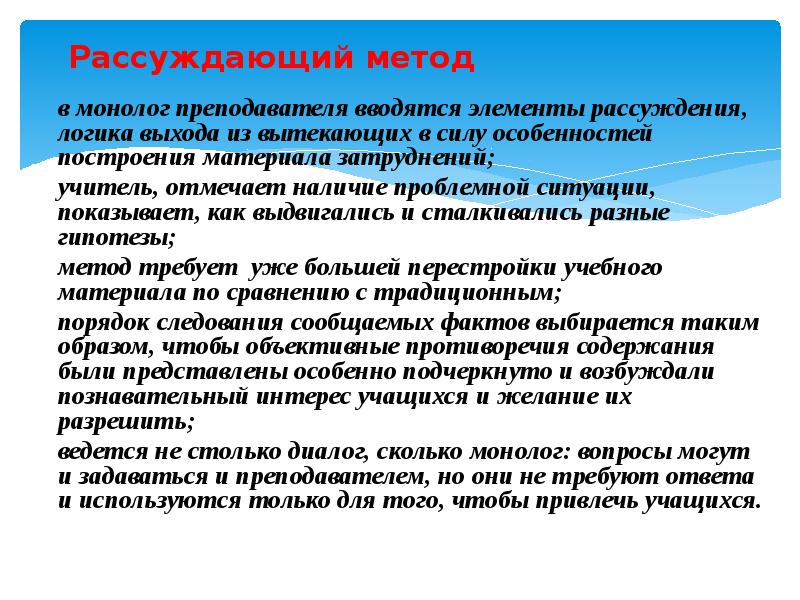 Рассуждающий метод

в монолог преподавателя вводятся элементы рассуждения, логика выхода из вытекающих в силу особенностей построения материала затруднений;

учитель, отмечает наличие проблемной ситуации, показывает, как выдвигались и сталкивались разные гипотезы;

метод требует уже большей перестройки учебного материала по сравнению с традиционным;

порядок следования сообщаемых фактов выбирается таким образом, чтобы объективные противоречия содержания были представлены особенно подчеркнуто и возбуждали познавательный интерес учащихся и желание их разрешить;

ведется не столько диалог, сколько монолог: вопросы могут и задаваться и преподавателем, но они не требуют ответа и используются только для того, чтобы привлечь учащихся.